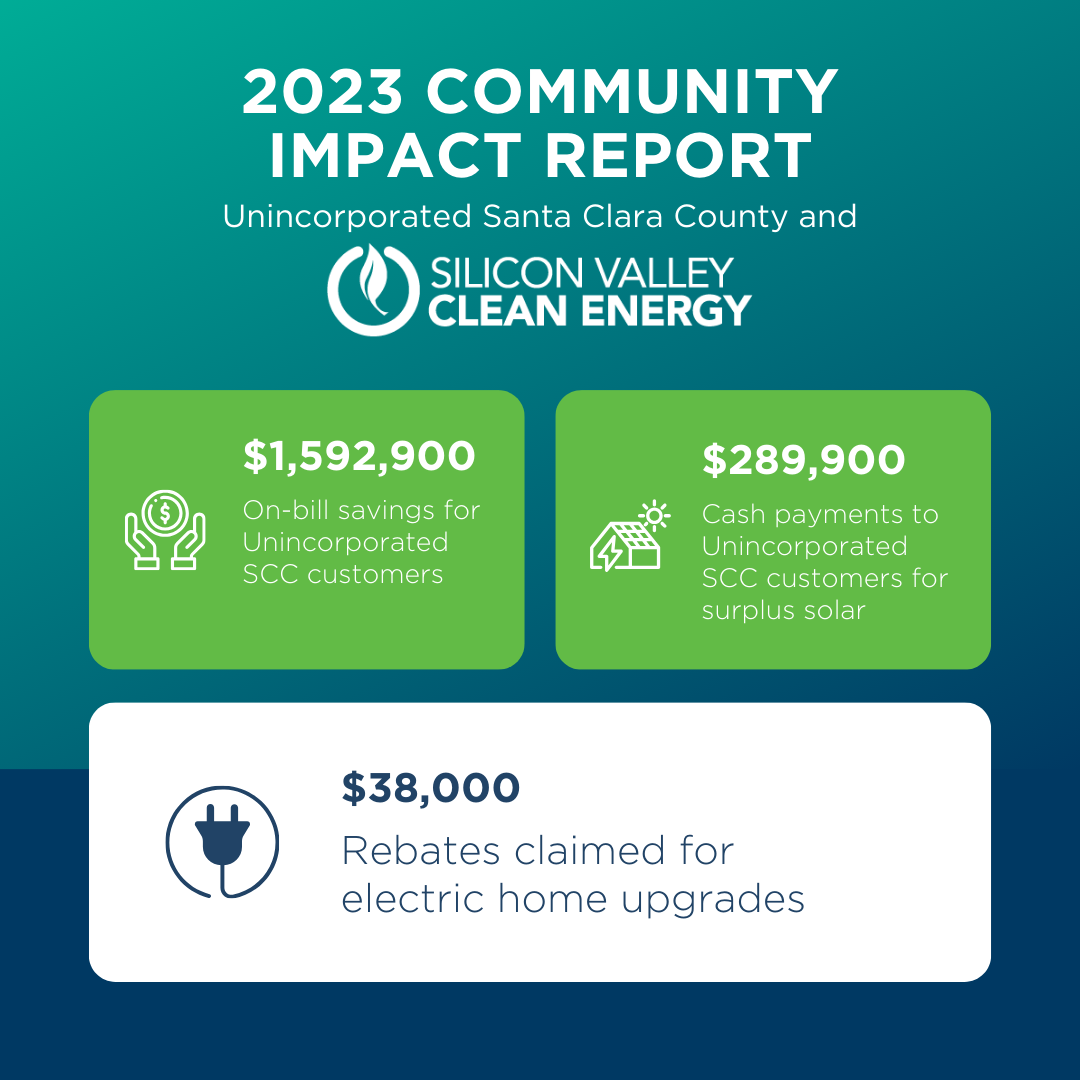 2023 COMMUNITY IMPACT REPORT

Unincorporated Santa Clara County and

SILICON VALLEY CLEAN ENERGY

\$1,592,900

On-bill savings for Unincorporated SCC customers

\$289,900

Cash payments to Unincorporated SCC customers for surplus solar

\$38,000

Rebates claimed for electric home upgrades